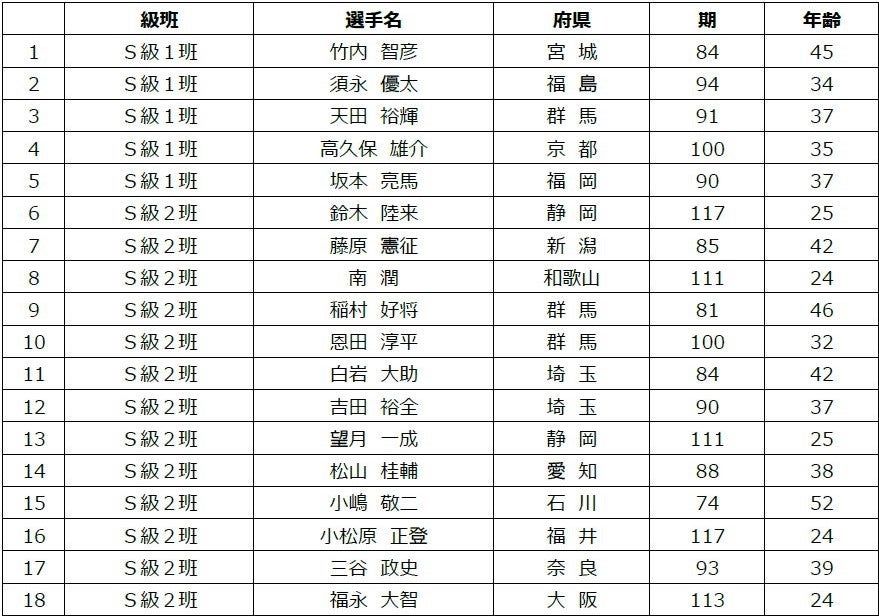 |  | 級班 | 選手名 | 府県 | 期 | 年齢 |
|---|---|---|---|---|---|
| 1 | S級1班 | 竹内 智彦 | 宮 城 | 84 | 45 |
| 2 | S級1班 | 須永 優太 | 福 島 | 94 | 34 |
| 3 | S級1班 | 天田 裕輝 | 群 馬 | 91 | 37 |
| 4 | S級1班 | 高久保 雄介 | 京 都 | 100 | 35 |
| 5 | S級1班 | 坂本 亮馬 | 福 岡 | 90 | 37 |
| 6 | S級2班 | 鈴木 陸来 | 静 岡 | 117 | 25 |
| 7 | S級2班 | 藤原 憲征 | 新 潟 | 85 | 42 |
| 8 | S級2班 | 南 潤 | 和歌山 | 111 | 24 |
| 9 | S級2班 | 稲村 好将 | 群 馬 | 81 | 46 |
| 10 | S級2班 | 恩田 淳平 | 群 馬 | 100 | 32 |
| 11 | S級2班 | 白岩 大助 | 埼 玉 | 84 | 42 |
| 12 | S級2班 | 吉田 裕全 | 埼 玉 | 90 | 37 |
| 13 | S級2班 | 望月 一成 | 静 岡 | 111 | 25 |
| 14 | S級2班 | 松山 桂輔 | 愛 知 | 88 | 38 |
| 15 | S級2班 | 小嶋 敬二 | 石 川 | 74 | 52 |
| 16 | S級2班 | 小松原 正登 | 福 井 | 117 | 24 |
| 17 | S級2班 | 三谷 政史 | 奈 良 | 93 | 39 |
| 18 | S級2班 | 福永 大智 | 大 阪 | 113 | 24 |